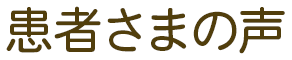 患者さまの声